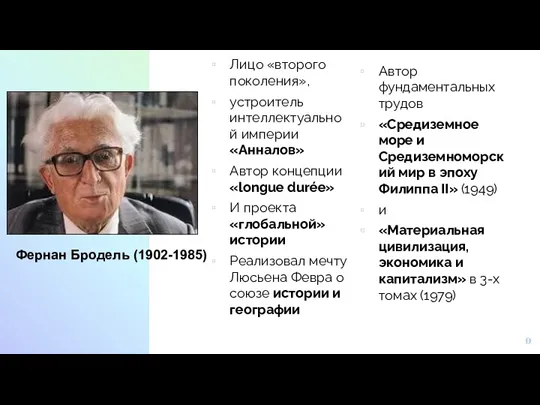 Фернан Бродель (1902-1985)

Лицо «второго поколения»,

устроитель интеллектуальной империи «Анналов»

Автор концепции «longue durée»

И проекта «глобальной» истории

Реализовал мечту Люсьена Февра о союзе истории и географии

Автор фундаментальных трудов

«Средиземное море и Средиземноморский мир в эпоху Филиппа II» (1949)

и

«Материальная цивилизация, экономика и капитализм» в 3-х томах (1979)

9